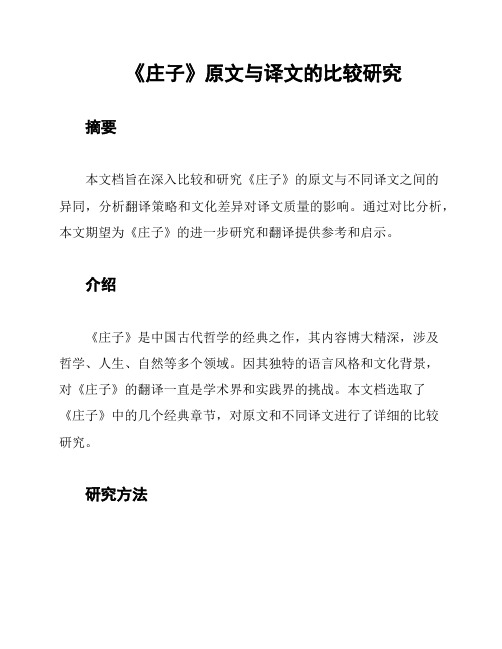 《庄子》原文与译文的比较研究

摘要

本文档旨在深入比较和研究《庄子》的原文与不同译文之间的异同，分析翻译策略和文化差异对译文质量的影响。通过对比分析，本文期望为《庄子》的进一步研究和翻译提供参考和启示。

介绍

《庄子》是中国古代哲学的经典之作，其内容博大精深，涉及哲学、人生、自然等多个领域。因其独特的语言风格和文化背景，对《庄子》的翻译一直是学术界和实践界的挑战。本文档选取了《庄子》中的几个经典章节，对原文和不同译文进行了详细的比较研究。

研究方法